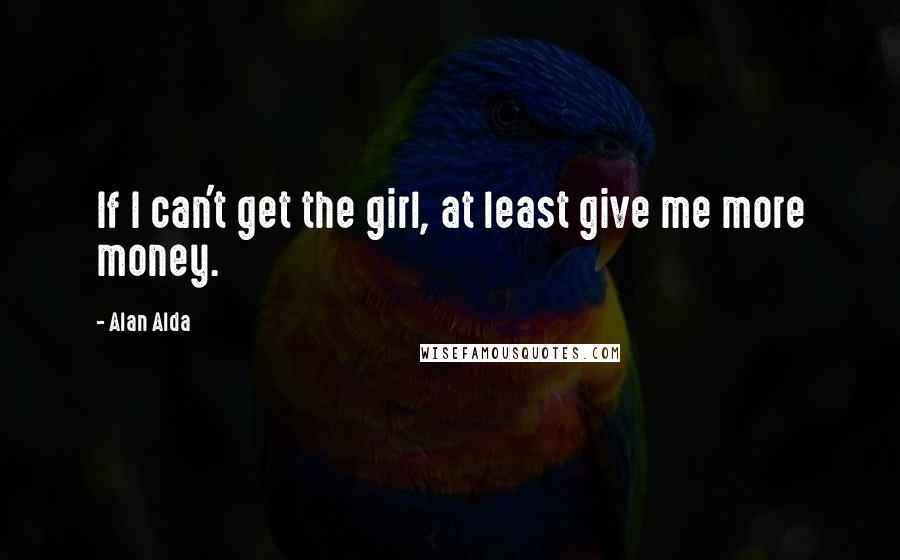 If I can't get the girl, at least give me more money.

- Alan Alda

WISEFAMOUSQUOTES.COM